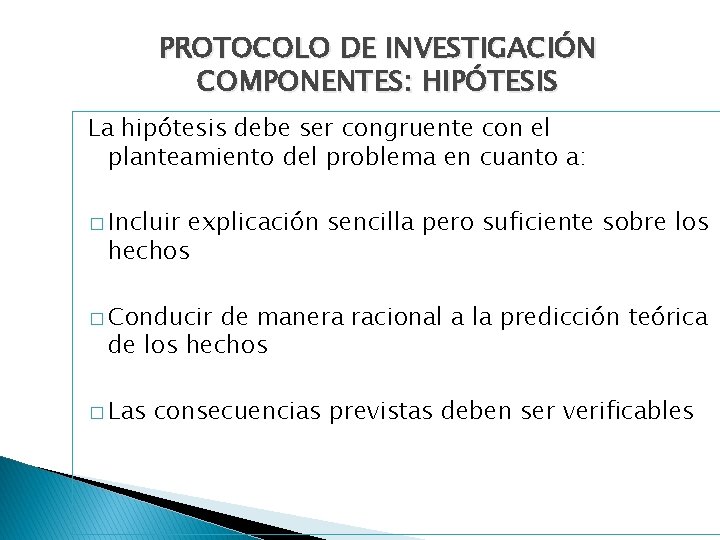 PROTOCOLO DE INVESTIGACIÓN
COMPONENTES: HIPÓTESIS

La hipótesis debe ser congruente con el planteamiento del problema en cuanto a:

□ Incluir explicación sencilla pero suficiente sobre los hechos

□ Conducir de manera racional a la predicción teórica de los hechos

□ Las consecuencias previstas deben ser verificables